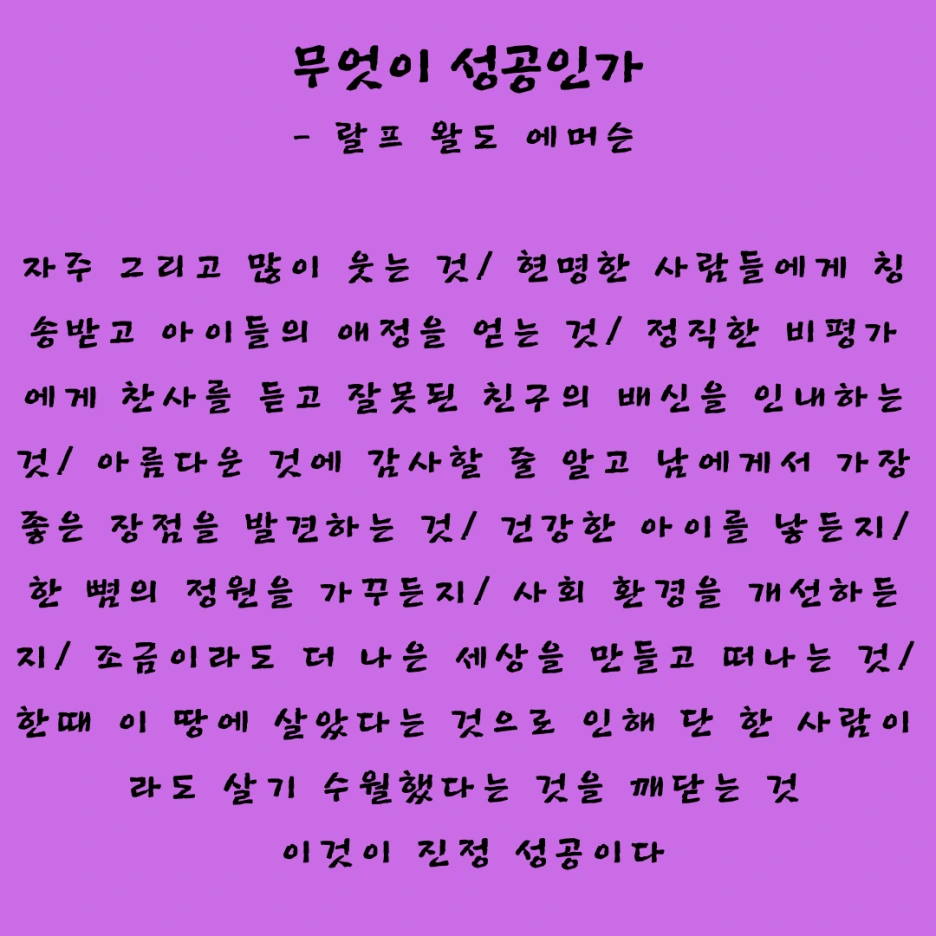 무엇이 성공인가
- 랄프 왈도 에머슨

자주 그리고 많이 웃는 것/ 현명한 사람들에게 칭송받고 아이들의 애정을 얻는 것/ 정직한 비평가에게 찬사를 듣고 잘못된 친구의 배신을 인내하는 것/ 아름다운 것에 감사할 줄 알고 남에게서 가장 좋은 장점을 발견하는 것/ 건강한 아이를 낳든지/ 한 뼘의 정원을 가꾸든지/ 사회 환경을 개선하든지/ 조금이라도 더 나은 세상을 만들고 떠나는 것/ 한때 이 땅에 살았다는 것으로 인해 단 한 사람이라도 살기 수월했다는 것을 깨닫는 것
이것이 진정 성공이다